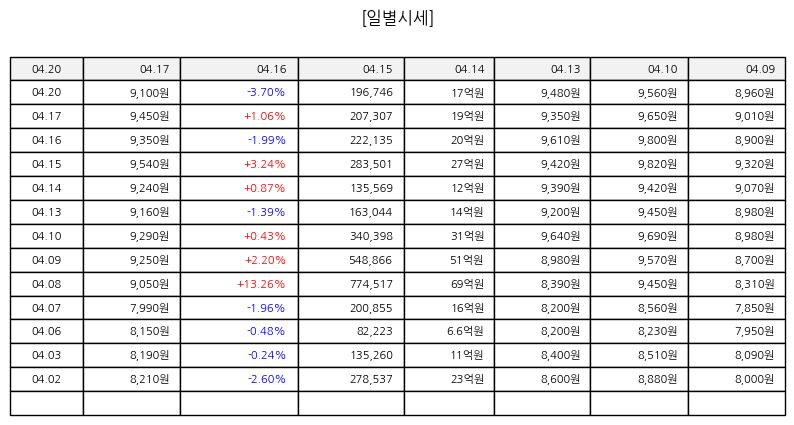 [일별시세]

| 04.20 | 04.17 | 04.16 | 04.15 | 04.14 | 04.13 | 04.10 | 04.09 |
|---|---|---|---|---|---|---|---|
| 04.20 | 9,100원 | -3.70% | 196,746 | 17억원 | 9,480원 | 9,560원 | 8,960원 |
| 04.17 | 9,450원 | +1.06% | 207,307 | 19억원 | 9,350원 | 9,650원 | 9,010원 |
| 04.16 | 9,350원 | -1.99% | 222,135 | 20억원 | 9,610원 | 9,800원 | 8,900원 |
| 04.15 | 9,540원 | +3.24% | 283,501 | 27억원 | 9,420원 | 9,820원 | 9,320원 |
| 04.14 | 9,240원 | +0.87% | 135,569 | 12억원 | 9,390원 | 9,420원 | 9,070원 |
| 04.13 | 9,160원 | -1.39% | 163,044 | 14억원 | 9,200원 | 9,450원 | 8,980원 |
| 04.10 | 9,290원 | +0.43% | 340,398 | 31억원 | 9,640원 | 9,690원 | 8,980원 |
| 04.09 | 9,250원 | +2.20% | 548,866 | 51억원 | 8,980원 | 9,570원 | 8,700원 |
| 04.08 | 9,050원 | +13.26% | 774,517 | 69억원 | 8,390원 | 9,450원 | 8,310원 |
| 04.07 | 7,990원 | -1.96% | 200,855 | 16억원 | 8,200원 | 8,560원 | 7,850원 |
| 04.06 | 8,150원 | -0.48% | 82,223 | 6.6억원 | 8,200원 | 8,230원 | 7,950원 |
| 04.03 | 8,190원 | -0.24% | 135,260 | 11억원 | 8,400원 | 8,510원 | 8,090원 |
| 04.02 | 8,210원 | -2.60% | 278,537 | 23억원 | 8,600원 | 8,880원 | 8,000원 |
| | | | | | | | |